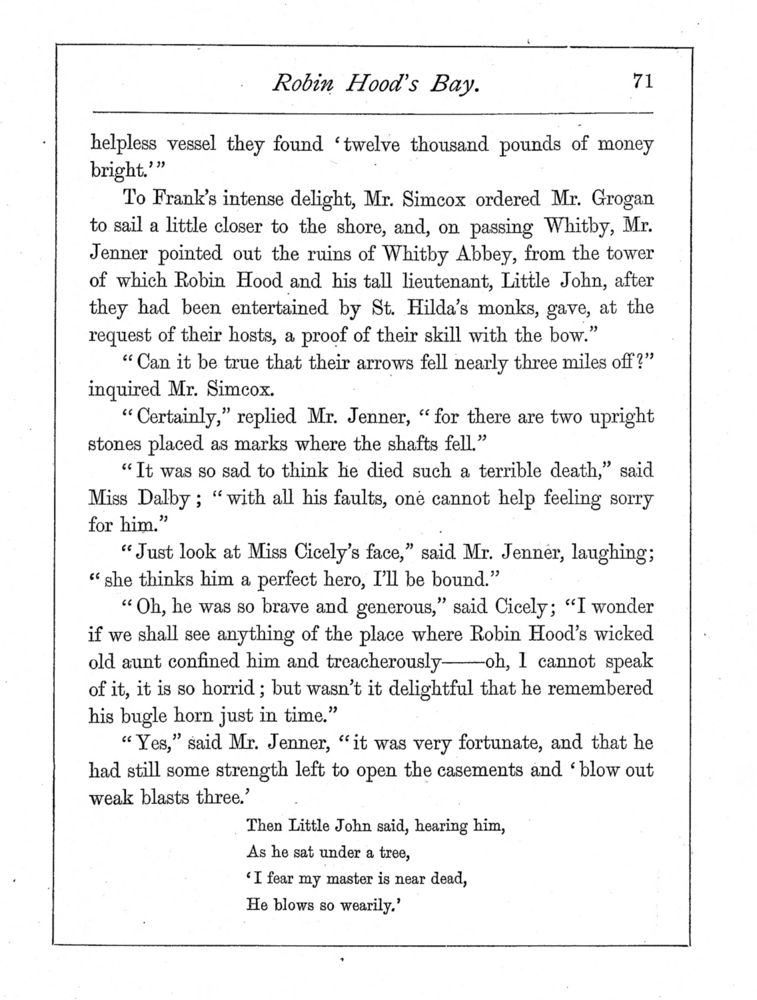 Robin Hood's Bay. 71

helpless vessel they found 'twelve thousand pounds of money bright.'"

To Frank's intense delight, Mr. Simcox ordered Mr. Grogan to sail a little closer to the shore, and, on passing Whitby, Mr. Jenner pointed out the ruins of Whitby Abbey, from the tower of which Robin Hood and his tall lieutenant, Little John, after they had been entertained by St. Hilda's monks, gave, at the request of their hosts, a proof of their skill with the bow."

"Can it be true that their arrows fell nearly three miles off?" inquired Mr. Simcox.

"Certainly," replied Mr. Jenner, "for there are two upright stones placed as marks where the shafts fell."

"It was so sad to think he died such a terrible death," said Miss Dalby; "with all his faults, one cannot help feeling sorry for him."

"Just look at Miss Cicely's face," said Mr. Jenner, laughing; "she thinks him a perfect hero, I'll be bound."

"Oh, he was so brave and generous," said Cicely; "I wonder if we shall see anything of the place where Robin Hood's wicked old aunt confined him and treacherously——oh, I cannot speak of it, it is so horrid; but wasn't it delightful that he remembered his bugle horn just in time."

"Yes," said Mr. Jenner, "it was very fortunate, and that he had still some strength left to open the casements and 'blow out weak blasts three.'

Then Little John said, hearing him,
As he sat under a tree,
'I fear my master is near dead,
He blows so wearily.'